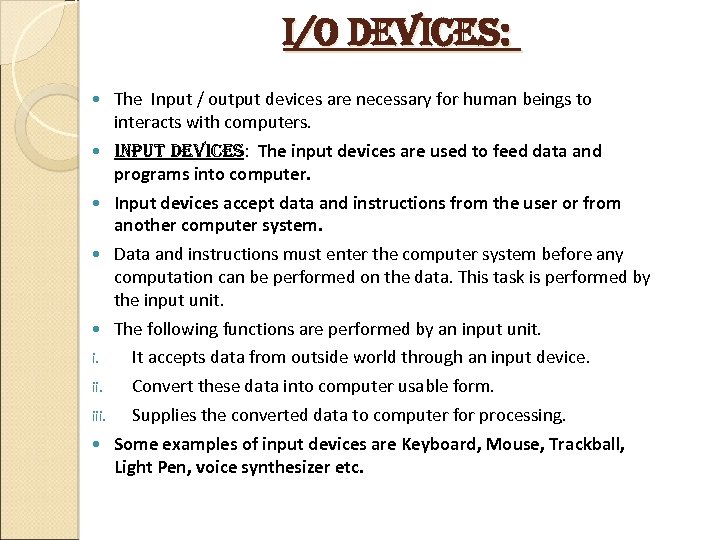 I/O DEVICES:

• The Input / output devices are necessary for human beings to interacts with computers.

• INPUT DEVICES: The input devices are used to feed data and programs into computer.

• Input devices accept data and instructions from the user or from another computer system.

• Data and instructions must enter the computer system before any computation can be performed on the data. This task is performed by the input unit.

• The following functions are performed by an input unit.

i. It accepts data from outside world through an input device.

ii. Convert these data into computer usable form.

iii. Supplies the converted data to computer for processing.

• Some examples of input devices are Keyboard, Mouse, Trackball, Light Pen, voice synthesizer etc.